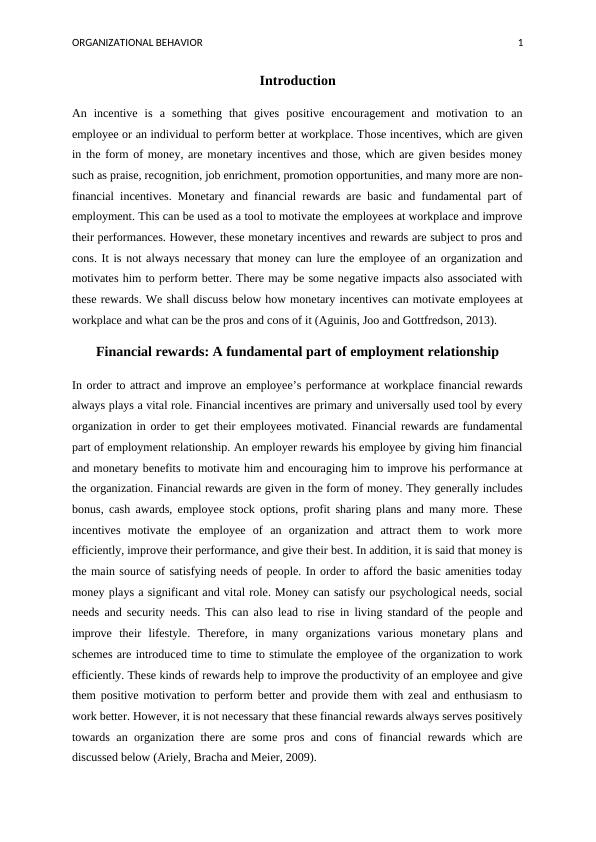 ORGANIZATIONAL BEHAVIOR 1

Introduction

An incentive is a something that gives positive encouragement and motivation to an employee or an individual to perform better at workplace. Those incentives, which are given in the form of money, are monetary incentives and those, which are given besides money such as praise, recognition, job enrichment, promotion opportunities, and many more are non-financial incentives. Monetary and financial rewards are basic and fundamental part of employment. This can be used as a tool to motivate the employees at workplace and improve their performances. However, these monetary incentives and rewards are subject to pros and cons. It is not always necessary that money can lure the employee of an organization and motivates him to perform better. There may be some negative impacts also associated with these rewards. We shall discuss below how monetary incentives can motivate employees at workplace and what can be the pros and cons of it (Aguinis, Joo and Gottfredson, 2013).

Financial rewards: A fundamental part of employment relationship

In order to attract and improve an employee's performance at workplace financial rewards always plays a vital role. Financial incentives are primary and universally used tool by every organization in order to get their employees motivated. Financial rewards are fundamental part of employment relationship. An employer rewards his employee by giving him financial and monetary benefits to motivate him and encouraging him to improve his performance at the organization. Financial rewards are given in the form of money. They generally includes bonus, cash awards, employee stock options, profit sharing plans and many more. These incentives motivate the employee of an organization and attract them to work more efficiently, improve their performance, and give their best. In addition, it is said that money is the main source of satisfying needs of people. In order to afford the basic amenities today money plays a significant and vital role. Money can satisfy our psychological needs, social needs and security needs. This can also lead to rise in living standard of the people and improve their lifestyle. Therefore, in many organizations various monetary plans and schemes are introduced time to time to stimulate the employee of the organization to work efficiently. These kinds of rewards help to improve the productivity of an employee and give them positive motivation to perform better and provide them with zeal and enthusiasm to work better. However, it is not necessary that these financial rewards always serves positively towards an organization there are some pros and cons of financial rewards which are discussed below (Ariely, Bracha and Meier, 2009).